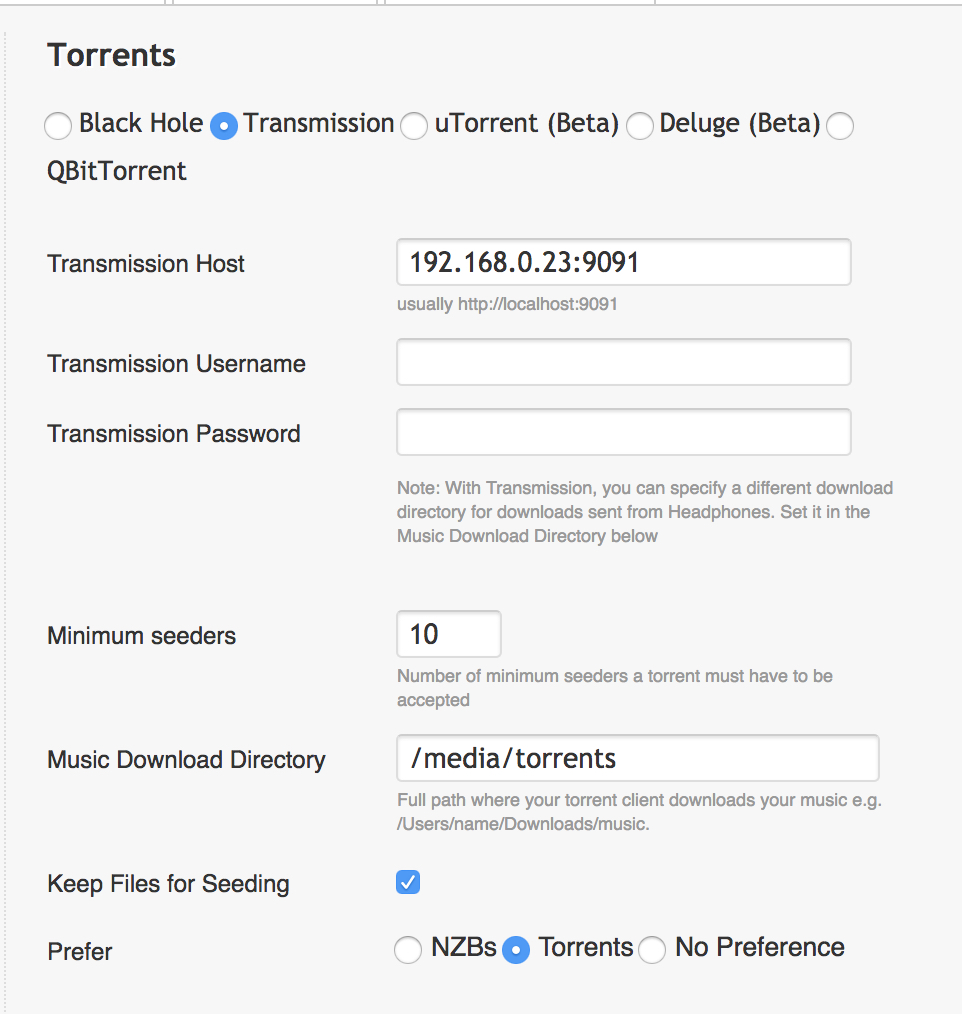 Torrents

Black Hole Transmission uTorrent (Beta) Deluge (Beta) QBitTorrent

Transmission Host
192.168.0.23:9091
usually http://localhost:9091

Transmission Username

Transmission Password

Note: With Transmission, you can specify a different download directory for downloads sent from Headphones. Set it in the Music Download Directory below

Minimum seeders
10
Number of minimum seeders a torrent must have to be accepted

Music Download Directory
/media/torrents
Full path where your torrent client downloads your music e.g. /Users/name/Downloads/music.

Keep Files for Seeding

Prefer
NZBs Torrents No Preference